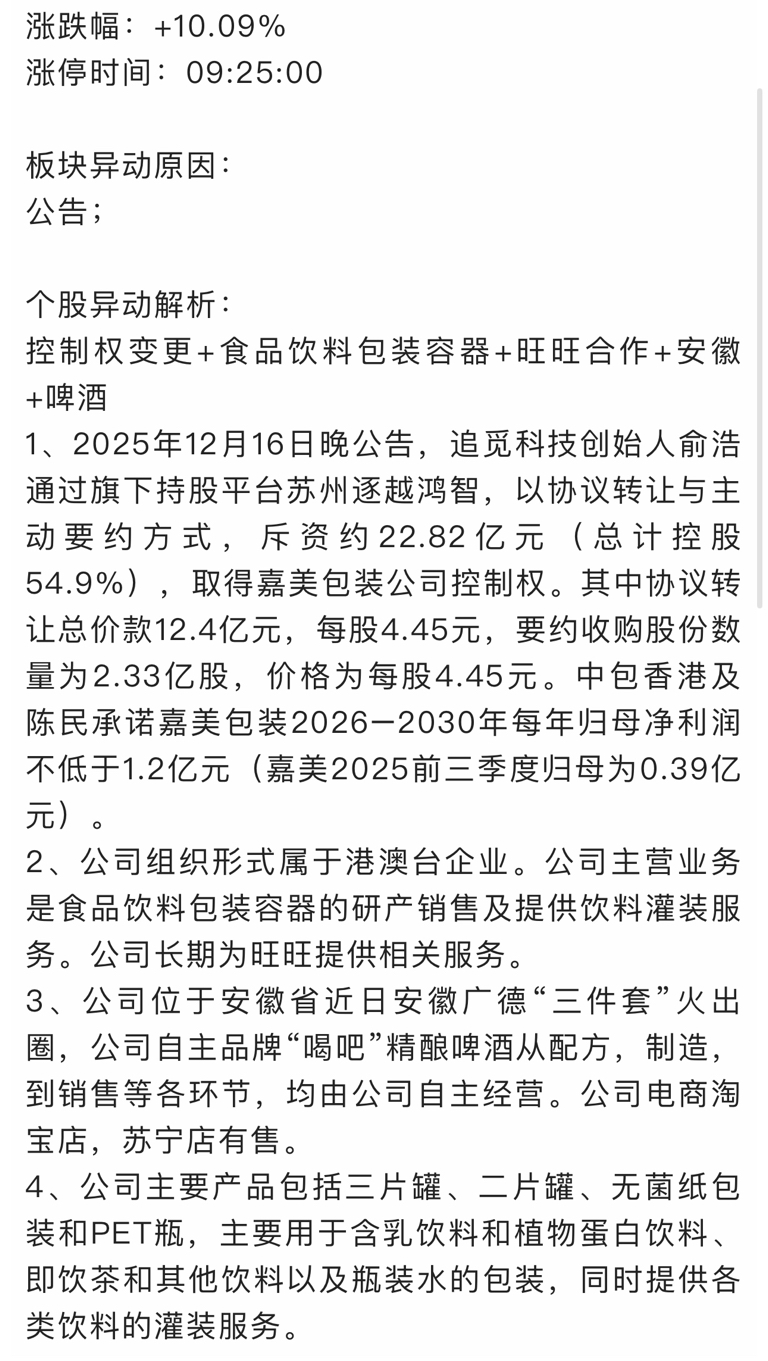 涨跌幅：+10.09%
涨停时间：09:25:00

板块异动原因：
公告；

个股异动解析：
控制权变更+食品饮料包装容器+旺旺合作+安徽+啤酒
1、2025年12月16日晚公告，追觅科技创始人俞浩通过旗下持股平台苏州逐越鸿智，以协议转让与主动要约方式，斥资约22.82亿元（总计控股54.9%），取得嘉美包装公司控制权。其中协议转让总价款12.4亿元，每股4.45元，要约收购股份数量为2.33亿股，价格为每股4.45元。中包香港及陈民承诺嘉美包装2026—2030年每年归母净利润不低于1.2亿元（嘉美2025前三季度归母为0.39亿元）。
2、公司组织形式属于港澳台企业。公司主营业务是食品饮料包装容器的研产销售及提供饮料灌装服务。公司长期为旺旺提供相关服务。
3、公司位于安徽省近日安徽广德“三件套”火出圈，公司自主品牌“喝吧”精酿啤酒从配方，制造，到销售等各环节，均由公司自主经营。公司电商淘宝店，苏宁店有售。
4、公司主要产品包括三片罐、二片罐、无菌纸包装和PET瓶，主要用于含乳饮料和植物蛋白饮料、即饮茶和其他饮料以及瓶装水的包装，同时提供各类饮料的灌装服务。